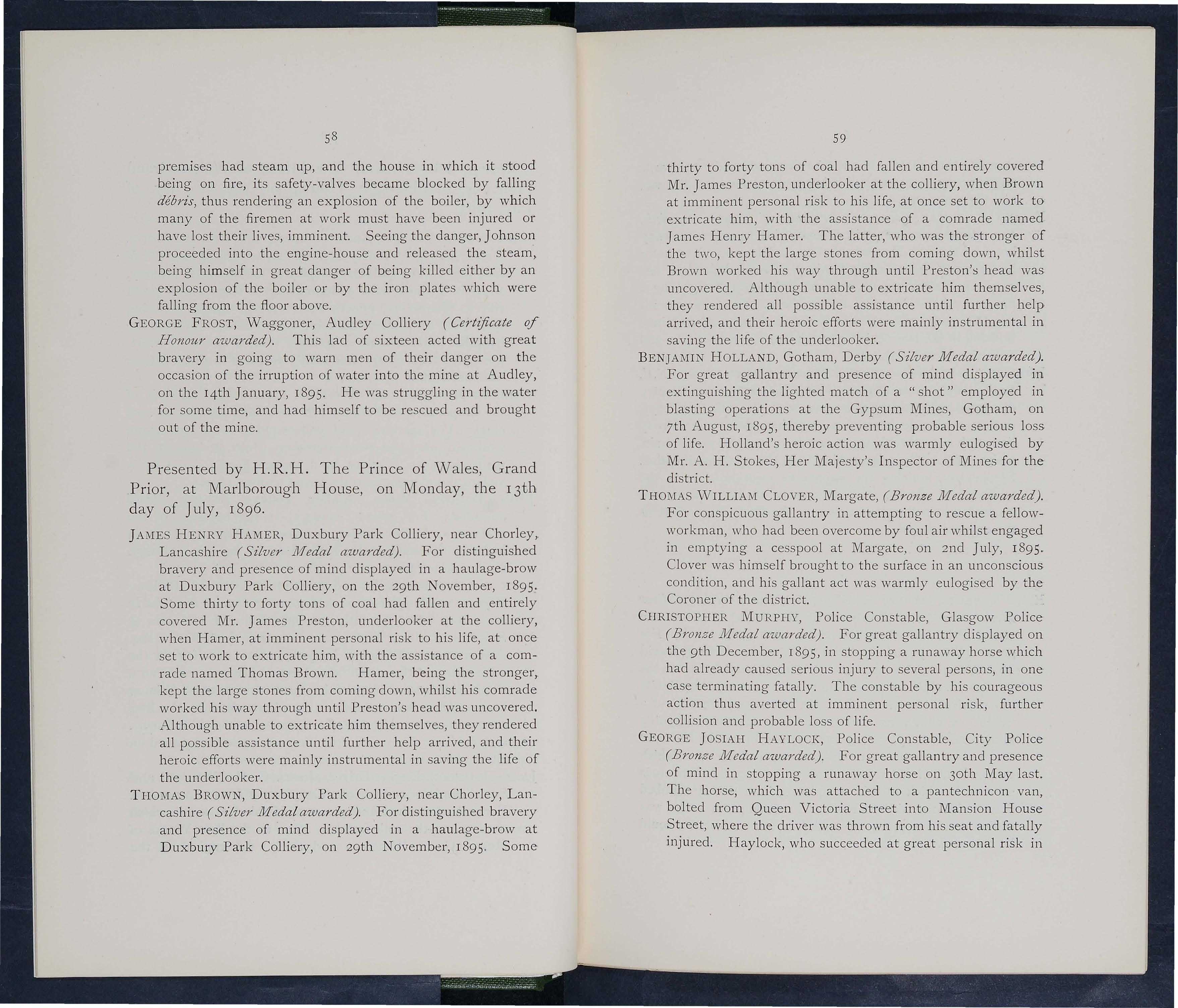 58

premises had steam up, and the house in which it stood being on fire, its safety-valves became blocked by falling débris, thus rendering an explosion of the boiler, by which many of the firemen at work must have been injured or have lost their lives, imminent. Seeing the danger, Johnson proceeded into the engine-house and released the steam, being himself in great danger of being killed either by an explosion of the boiler or by the iron plates which were falling from the floor above.

GEORGE FROST, Waggoner, Audley Colliery (Certificate of Honour awarded). This lad of sixteen acted with great bravery in going to warn men of their danger on the occasion of the irruption of water into the mine at Audley, on the 14th January, 1895. He was struggling in the water for some time, and had himself to be rescued and brought out of the mine.

Presented by H.R.H. The Prince of Wales, Grand Prior, at Marlborough House, on Monday, the 13th day of July, 1896.

JAMES HENRY HAMER, Duxbury Park Colliery, near Chorley, Lancashire (Silver Medal awarded). For distinguished bravery and presence of mind displayed in a haulage-brow at Duxbury Park Colliery, on the 29th November, 1895. Some thirty to forty tons of coal had fallen and entirely covered Mr. James Preston, underlooker at the colliery, when Hamer, at imminent personal risk to his life, at once set to work to extricate him, with the assistance of a comrade named Thomas Brown. Hamer, being the stronger, kept the large stones from coming down, whilst his comrade worked his way through until Preston's head was uncovered. Although unable to extricate him themselves, they rendered all possible assistance until further help arrived, and their heroic efforts were mainly instrumental in saving the life of the underlooker.

THOMAS BROWN, Duxbury Park Colliery, near Chorley, Lancashire (Silver Medal awarded). For distinguished bravery and presence of mind displayed in a haulage-brow at Duxbury Park Colliery, on 29th November, 1895. Some

59

thirty to forty tons of coal had fallen and entirely covered Mr. James Preston, underlooker at the colliery, when Brown at imminent personal risk to his life, at once set to work to extricate him, with the assistance of a comrade named James Henry Hamer. The latter, who was the stronger of the two, kept the large stones from coming down, whilst Brown worked his way through until Preston's head was uncovered. Although unable to extricate him themselves, they rendered all possible assistance until further help arrived, and their heroic efforts were mainly instrumental in saving the life of the underlooker.

BENJAMIN HOLLAND, Gotham, Derby (Silver Medal awarded). For great gallantry and presence of mind displayed in extinguishing the lighted match of a "shot" employed in blasting operations at the Gypsum Mines, Gotham, on 7th August, 1895, thereby preventing probable serious loss of life. Holland's heroic action was warmly eulogised by Mr. A. H. Stokes, Her Majesty's Inspector of Mines for the district.

THOMAS WILLIAM CLOVER, Margate, (Bronze Medal awarded). For conspicuous gallantry in attempting to rescue a fellow-workman, who had been overcome by foul air whilst engaged in emptying a cesspool at Margate, on 2nd July, 1895. Clover was himself brought to the surface in an unconscious condition, and his gallant act was warmly eulogised by the Coroner of the district.

CHRISTOPHER MURPHY, Police Constable, Glasgow Police (Bronze Medal awarded). For great gallantry displayed on the 9th December, 1895, in stopping a runaway horse which had already caused serious injury to several persons, in one case terminating fatally. The constable by his courageous action thus averted at imminent personal risk, further collision and probable loss of life.

GEORGE JOSIAH HAYLOCK, Police Constable, City Police (Bronze Medal awarded). For great gallantry and presence of mind in stopping a runaway horse on 30th May last. The horse, which was attached to a pantechnicon van, bolted from Queen Victoria Street into Mansion House Street, where the driver was thrown from his seat and fatally injured. Haylock, who succeeded at great personal risk in